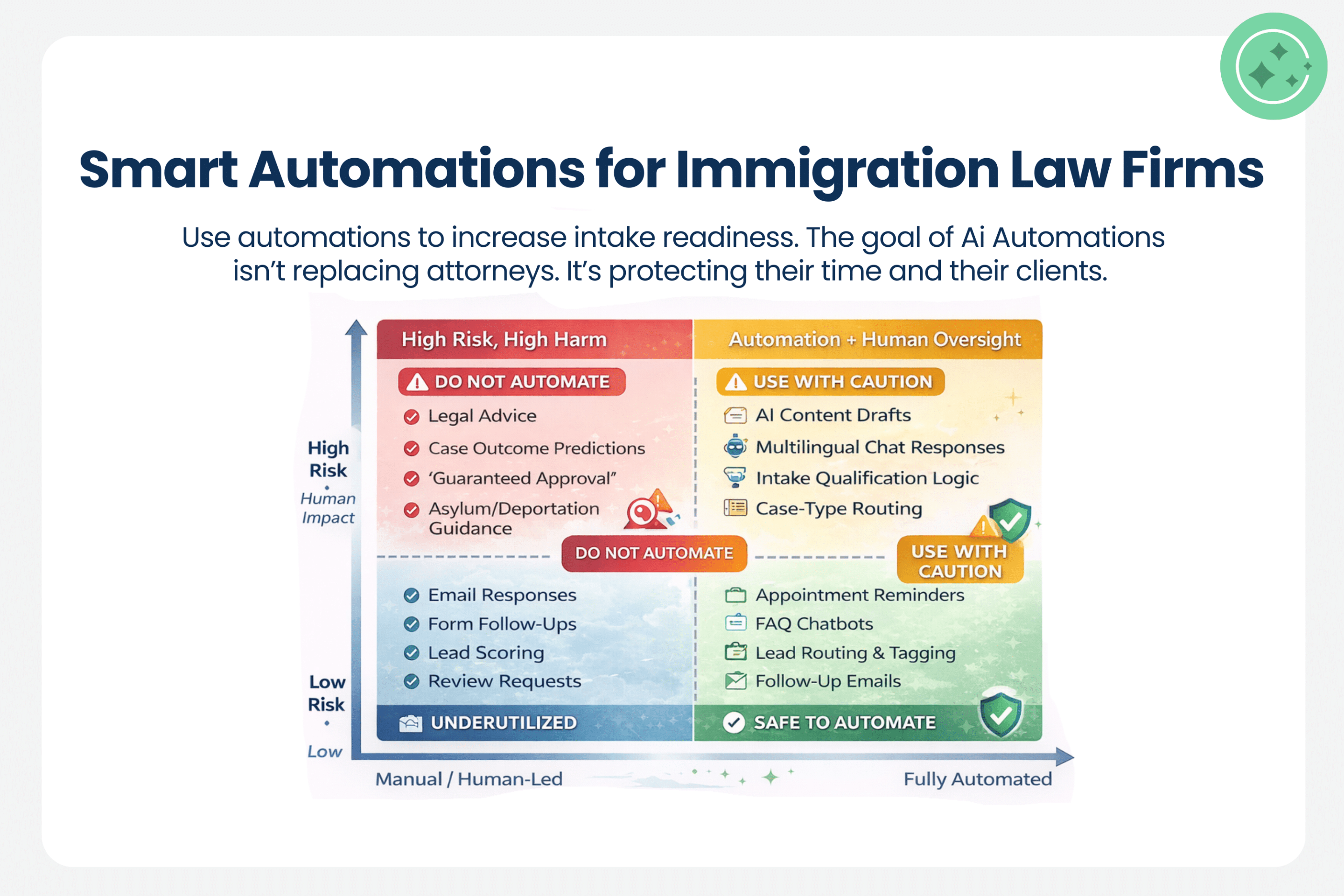 Smart Automations for Immigration Law Firms

Use automations to increase intake readiness. The goal of Ai Automations isn't replacing attorneys. It's protecting their time and their clients.

High Risk
Human Impact

Low Risk
Low

High Risk, High Harm
DO NOT AUTOMATE
Legal Advice
Case Outcome Predictions
'Guaranteed Approval"
Asylum/Deportation Guidance

Automation + Human Oversight
USE WITH CAUTION
AI Content Drafts
Multilingual Chat Responses
Intake Qualification Logic
Case-Type Routing

DO NOT AUTOMATE

USE WITH CAUTION

Email Responses
Form Follow-Ups
Lead Scoring
Review Requests
UNDERUTILIZED

Appointment Reminders
FAQ Chatbots
Lead Routing & Tagging
Follow-Up Emails
SAFE TO AUTOMATE

Manual / Human-Led
Fully Automated